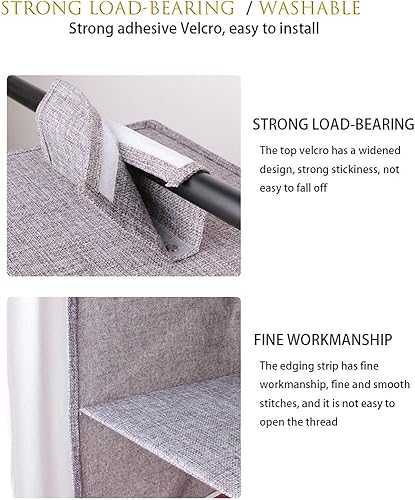 STRONG LOAD-BEARING / WASHABLE

Strong adhesive Velcro, easy to install

STRONG LOAD-BEARING

The top velcro has a widened design, strong stickiness, not easy to fall off

FINE WORKMANSHIP

The edging strip has fine workmanship, fine and smooth stitches, and it is not easy to open the thread